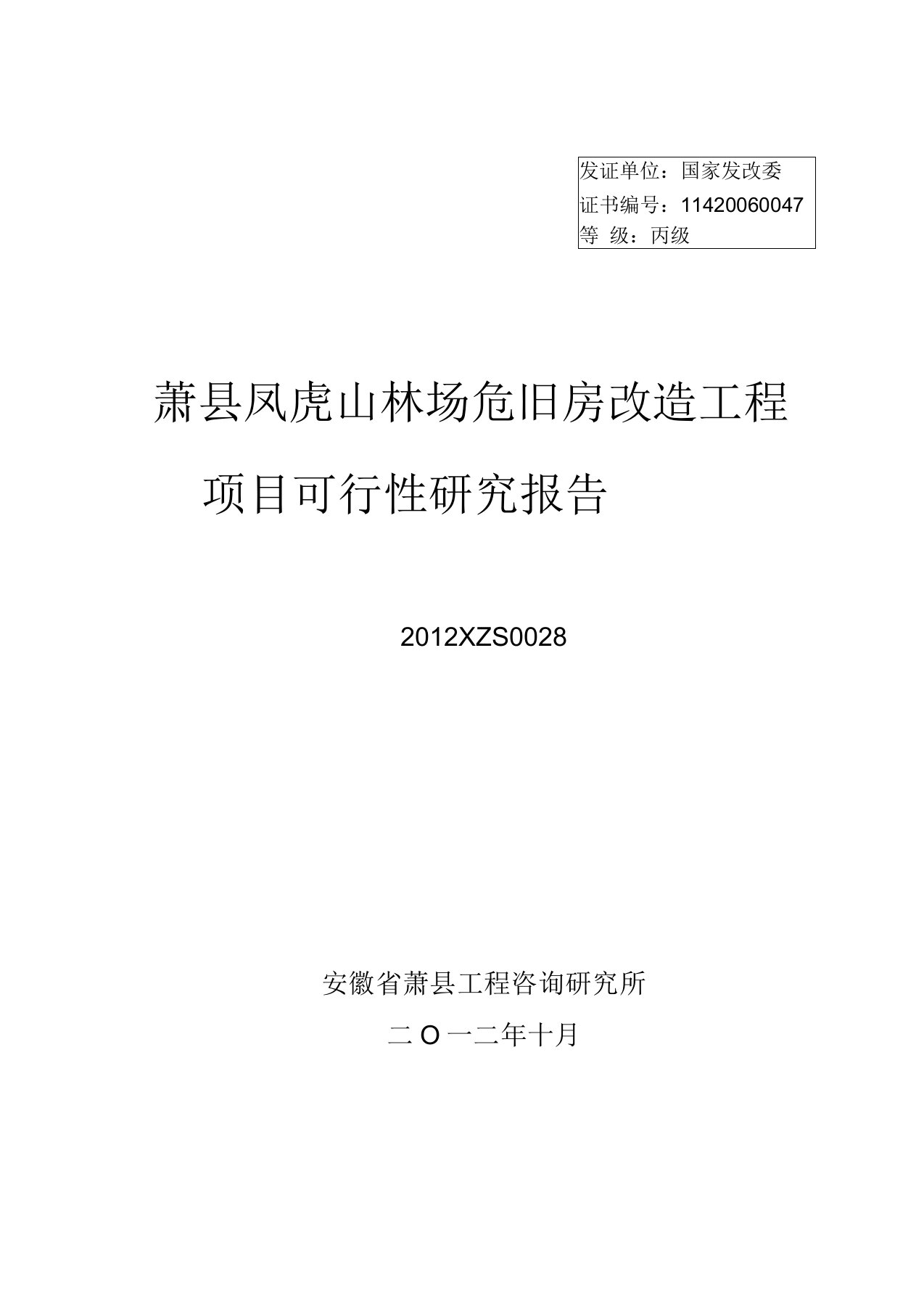 发证单位：国家发改委
证书编号：11420060047
等 级：丙级

萧县凤虎山林场危旧房改造工程

项目可行性研究报告

2012XZS0028

安徽省萧县工程咨询研究所

二 O 一二年十月